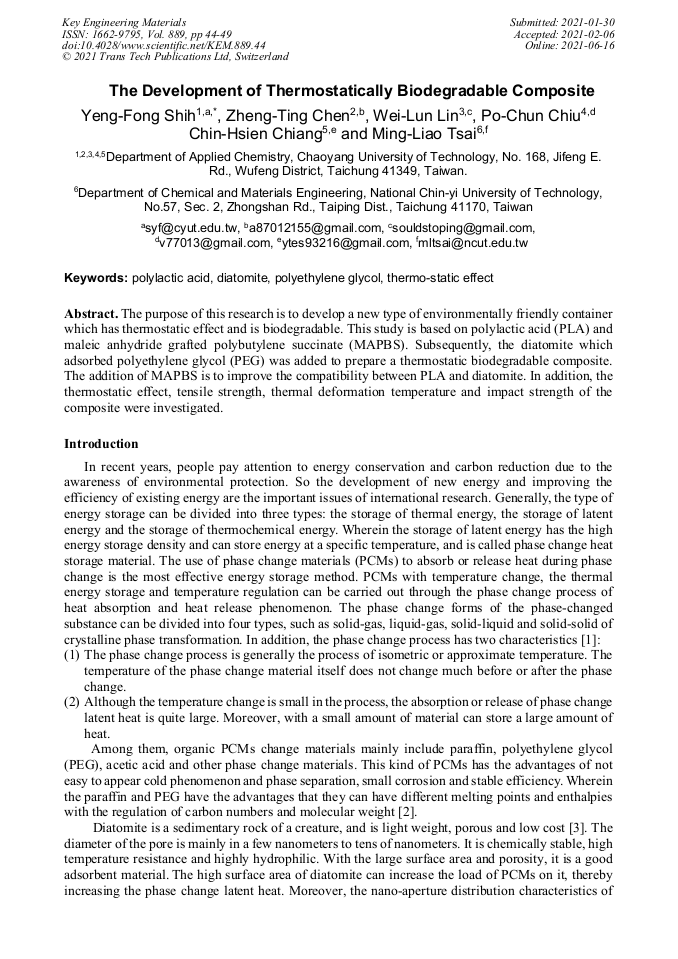 Key Engineering Materials
ISSN: 1662-9795, Vol. 889, pp 44-49
doi:10.4028/www.scientific.net/KEM.889.44
© 2021 Trans Tech Publications Ltd, Switzerland

Submitted: 2021-01-30
Accepted: 2021-02-06
Online: 2021-06-16

The Development of Thermostatically Biodegradable Composite

Yeng-Fong Shih$^{1,a,*}$, Zheng-Ting Chen$^{2,b}$, Wei-Lun Lin$^{3,c}$, Po-Chun Chiu$^{4,d}$ Chin-Hsien Chiang$^{5,e}$ and Ming-Liao Tsai$^{6,f}$

$^{1,2,3,4,5}$Department of Applied Chemistry, Chaoyang University of Technology, No. 168, Jifeng E. Rd., Wufeng District, Taichung 41349, Taiwan.

$^{6}$Department of Chemical and Materials Engineering, National Chin-yi University of Technology, No.57, Sec. 2, Zhongshan Rd., Taiping Dist., Taichung 41170, Taiwan

$^{a}$syf@cyut.edu.tw, $^{b}$a87012155@gmail.com, $^{c}$souldstoping@gmail.com, $^{d}$v77013@gmail.com, $^{e}$ytes93216@gmail.com, $^{f}$mltsai@ncut.edu.tw

Keywords: polylactic acid, diatomite, polyethylene glycol, thermo-static effect

Abstract. The purpose of this research is to develop a new type of environmentally friendly container which has thermostatic effect and is biodegradable. This study is based on polylactic acid (PLA) and maleic anhydride grafted polybutylene succinate (MAPBS). Subsequently, the diatomite which adsorbed polyethylene glycol (PEG) was added to prepare a thermostatic biodegradable composite. The addition of MAPBS is to improve the compatibility between PLA and diatomite. In addition, the thermostatic effect, tensile strength, thermal deformation temperature and impact strength of the composite were investigated.

Introduction

In recent years, people pay attention to energy conservation and carbon reduction due to the awareness of environmental protection. So the development of new energy and improving the efficiency of existing energy are the important issues of international research. Generally, the type of energy storage can be divided into three types: the storage of thermal energy, the storage of latent energy and the storage of thermochemical energy. Wherein the storage of latent energy has the high energy storage density and can store energy at a specific temperature, and is called phase change heat storage material. The use of phase change materials (PCMs) to absorb or release heat during phase change is the most effective energy storage method. PCMs with temperature change, the thermal energy storage and temperature regulation can be carried out through the phase change process of heat absorption and heat release phenomenon. The phase change forms of the phase-changed substance can be divided into four types, such as solid-gas, liquid-gas, solid-liquid and solid-solid of crystalline phase transformation. In addition, the phase change process has two characteristics [1]:
(1) The phase change process is generally the process of isometric or approximate temperature. The temperature of the phase change material itself does not change much before or after the phase change.
(2) Although the temperature change is small in the process, the absorption or release of phase change latent heat is quite large. Moreover, with a small amount of material can store a large amount of heat.

Among them, organic PCMs change materials mainly include paraffin, polyethylene glycol (PEG), acetic acid and other phase change materials. This kind of PCMs has the advantages of not easy to appear cold phenomenon and phase separation, small corrosion and stable efficiency. Wherein the paraffin and PEG have the advantages that they can have different melting points and enthalpies with the regulation of carbon numbers and molecular weight [2].

Diatomite is a sedimentary rock of a creature, and is light weight, porous and low cost [3]. The diameter of the pore is mainly in a few nanometers to tens of nanometers. It is chemically stable, high temperature resistance and highly hydrophilic. With the large surface area and porosity, it is a good adsorbent material. The high surface area of diatomite can increase the load of PCMs on it, thereby increasing the phase change latent heat. Moreover, the nano-aperture distribution characteristics of